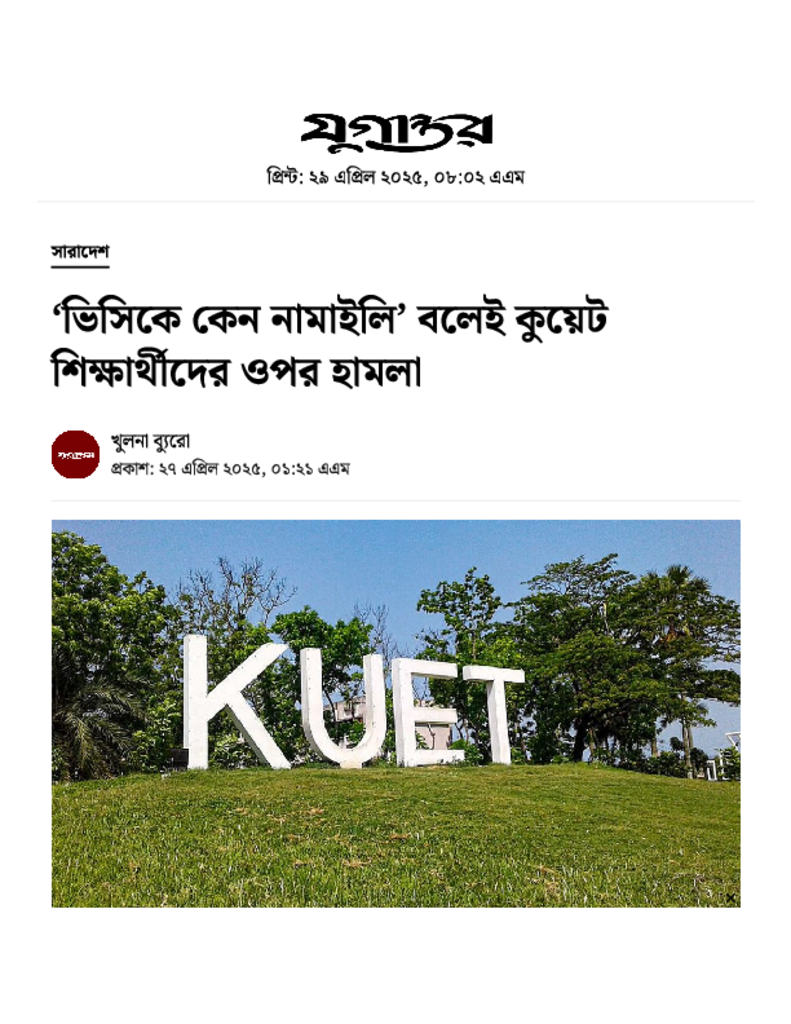 যুগান্তর

প্রিন্ট: ২৯ এপ্রিল ২০২৫, ০৮:০২ এএম

সারাদেশ

‘ভিসিকে কেন নামাইলি’ বলেই কুয়েট শিক্ষার্থীদের ওপর হামলা

যুগান্তর

খুলনা ব্যুরো
প্রকাশ: ২৭ এপ্রিল ২০২৫, ০১:২১ এএম

KUET